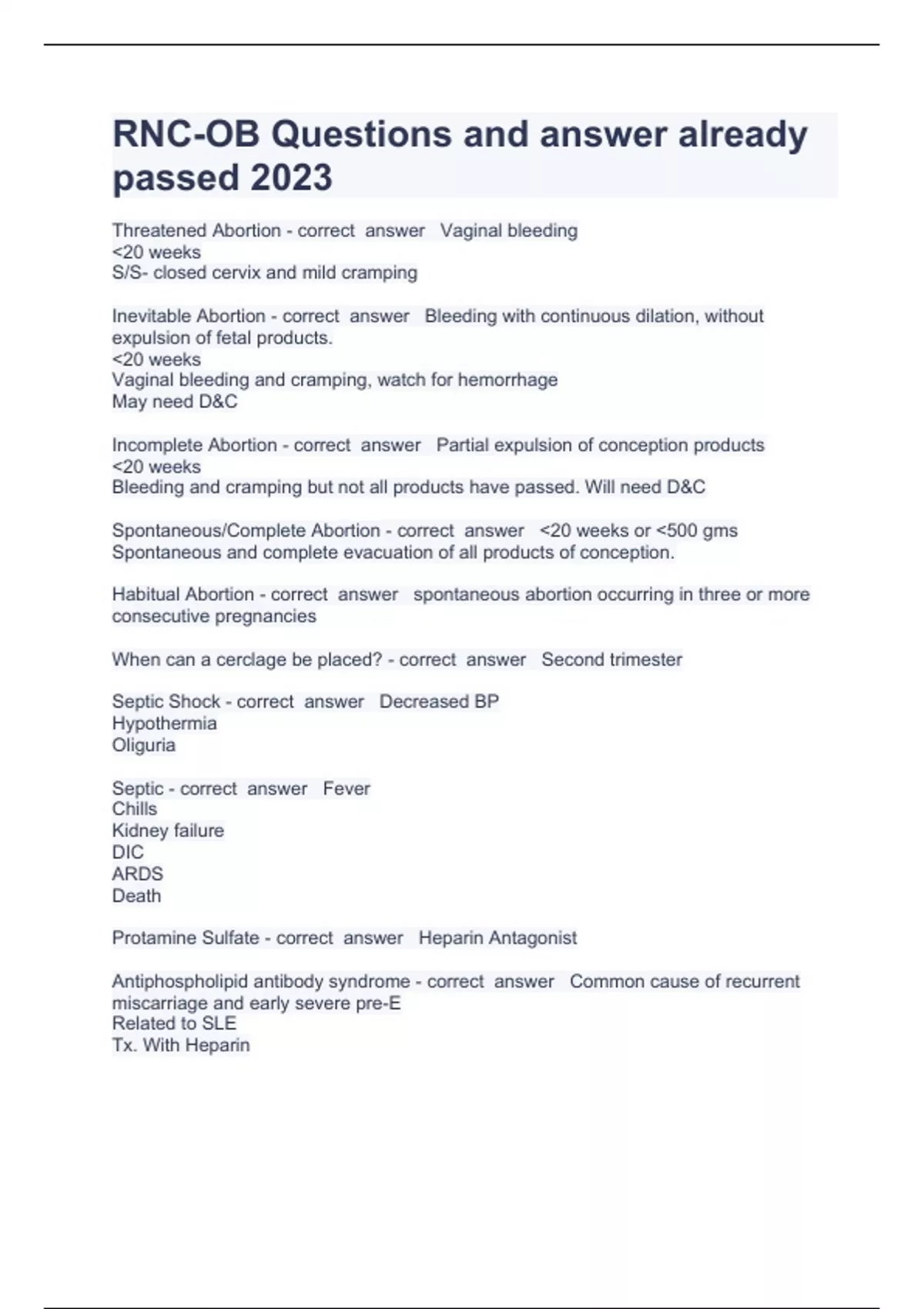 RNC-OB Questions and answer already passed 2023

Threatened Abortion - correct answer Vaginal bleeding
<20 weeks
S/S- closed cervix and mild cramping

Inevitable Abortion - correct answer Bleeding with continuous dilation, without expulsion of fetal products.
<20 weeks
Vaginal bleeding and cramping, watch for hemorrhage
May need D&C

Incomplete Abortion - correct answer Partial expulsion of conception products
<20 weeks
Bleeding and cramping but not all products have passed. Will need D&C

Spontaneous/Complete Abortion - correct answer <20 weeks or <500 gms
Spontaneous and complete evacuation of all products of conception.

Habitual Abortion - correct answer spontaneous abortion occurring in three or more consecutive pregnancies

When can a cerclage be placed? - correct answer Second trimester

Septic Shock - correct answer Decreased BP
Hypothermia
Oliguria

Septic - correct answer Fever
Chills
Kidney failure
DIC
ARDS
Death

Protamine Sulfate - correct answer Heparin Antagonist

Antiphospholipid antibody syndrome - correct answer Common cause of recurrent miscarriage and early severe pre-E
Related to SLE
Tx. With Heparin